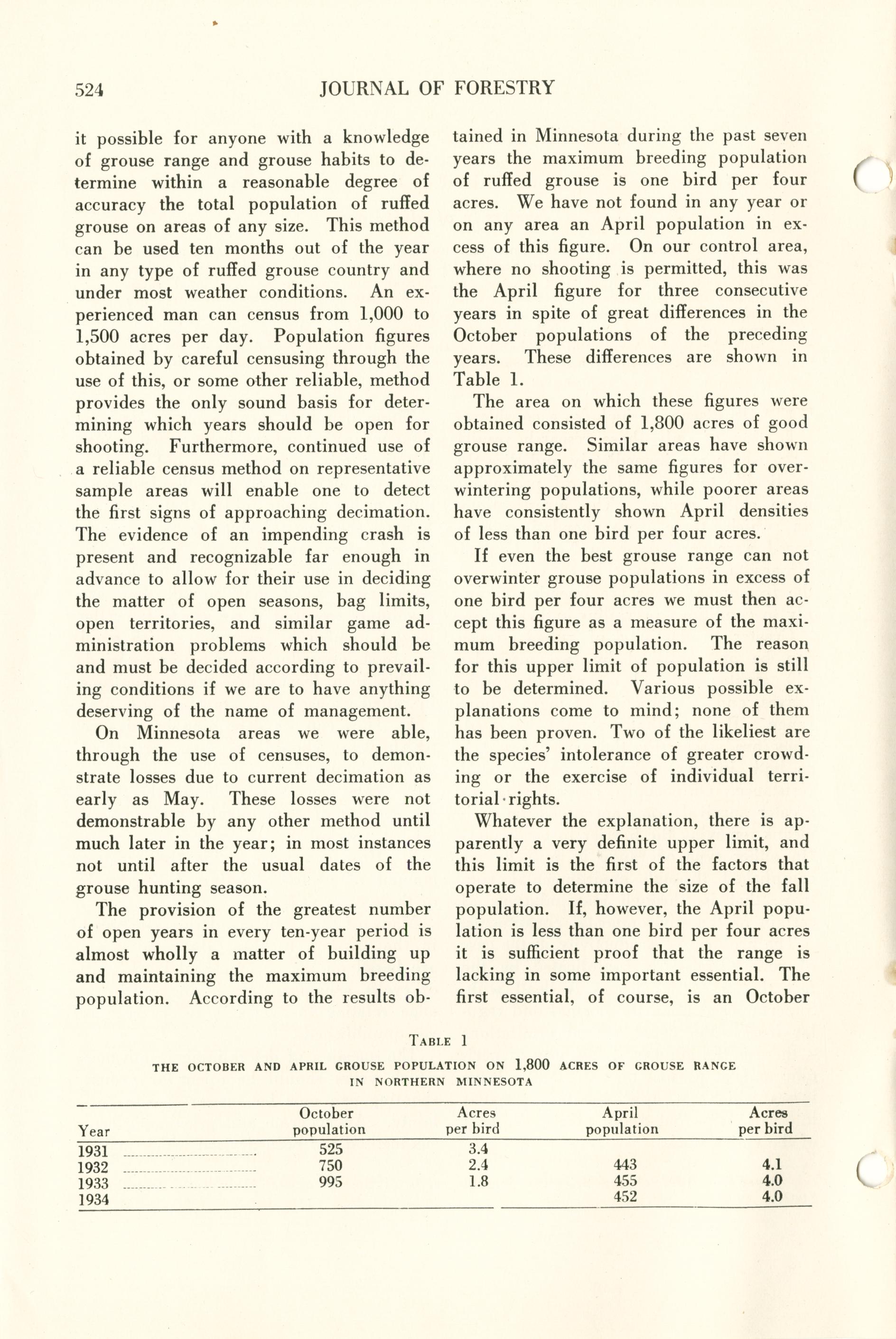 524 JOURNAL OF FORESTRY

it possible for anyone with a knowledge of grouse range and grouse habits to determine within a reasonable degree of accuracy the total population of ruffed grouse on areas of any size. This method can be used ten months out of the year in any type of ruffed grouse country and under most weather conditions. An experienced man can census from 1,000 to 1,500 acres per day. Population figures obtained by careful censusing through the use of this, or some other reliable, method provides the only sound basis for determining which years should be open for shooting. Furthermore, continued use of a reliable census method on representative sample areas will enable one to detect the first signs of approaching decimation. The evidence of an impending crash is present and recognizable far enough in advance to allow for their use in deciding the matter of open seasons, bag limits, open territories, and similar game administration problems which should be and must be decided according to prevailing conditions if we are to have anything deserving of the name of management.

On Minnesota areas we were able, through the use of censuses, to demonstrate losses due to current decimation as early as May. These losses were not demonstrable by any other method until much later in the year; in most instances not until after the usual dates of the grouse hunting season.

The provision of the greatest number of open years in every ten-year period is almost wholly a matter of building up and maintaining the maximum breeding population. According to the results obtained in Minnesota during the past seven years the maximum breeding population of ruffed grouse is one bird per four acres. We have not found in any year or on any area an April population in excess of this figure. On our control area, where no shooting is permitted, this was the April figure for three consecutive years in spite of great differences in the October populations of the preceding years. These differences are shown in Table 1.

The area on which these figures were obtained consisted of 1,800 acres of good grouse range. Similar areas have shown approximately the same figures for overwintering populations, while poorer areas have consistently shown April densities of less than one bird per four acres.

If even the best grouse range can not overwinter grouse populations in excess of one bird per four acres we must then accept this figure as a measure of the maximum breeding population. The reason for this upper limit of population is still to be determined. Various possible explanations come to mind; none of them has been proven. Two of the likeliest are the species' intolerance of greater crowding or the exercise of individual territorial rights.

Whatever the explanation, there is apparently a very definite upper limit, and this limit is the first of the factors that operate to determine the size of the fall population. If, however, the April population is less than one bird per four acres it is sufficient proof that the range is lacking in some important essential. The first essential, of course, is an October

TABLE 1

THE OCTOBER AND APRIL GROUSE POPULATION ON 1,800 ACRES OF GROUSE RANGE IN NORTHERN MINNESOTA

| Year | October population | Acres per bird | April population | Acres per bird |
|---|---|---|---|---|
| 1931 | 525 | 3.4 | | |
| 1932 | 750 | 2.4 | 443 | 4.1 |
| 1933 | 995 | 1.8 | 455 | 4.0 |
| 1934 | | | 452 | 4.0 |